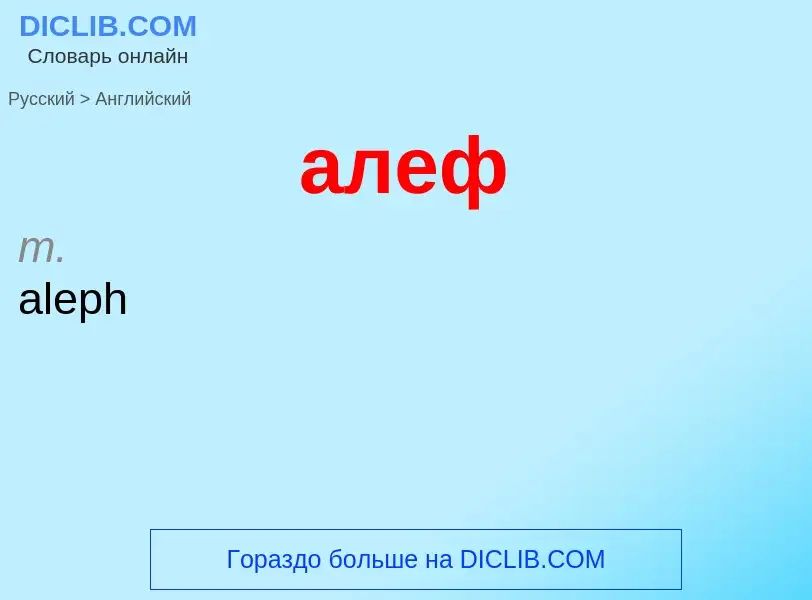 DICLIB.COM
Словарь онлайн

Русский > Английский

алеф

m.
aleph

Гораздо больше на DICLIB.COM